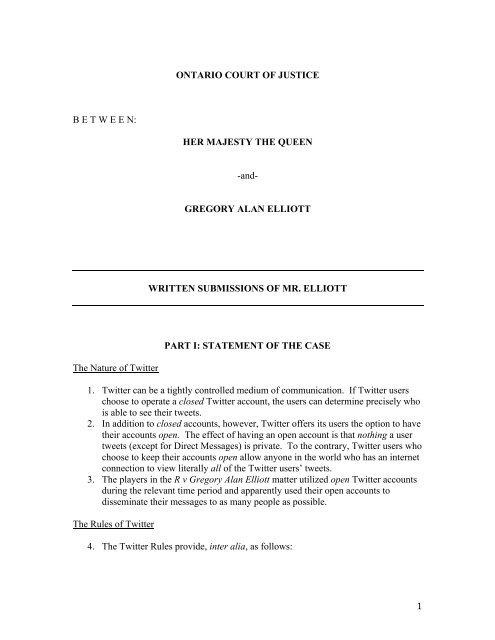 ONTARIO COURT OF JUSTICE

B E T W E E N:

HER MAJESTY THE QUEEN

-and-

GREGORY ALAN ELLIOTT

WRITTEN SUBMISSIONS OF MR. ELLIOTT

PART I: STATEMENT OF THE CASE

The Nature of Twitter

1. Twitter can be a tightly controlled medium of communication. If Twitter users choose to operate a closed Twitter account, the users can determine precisely who is able to see their tweets.
2. In addition to closed accounts, however, Twitter offers its users the option to have their accounts open. The effect of having an open account is that nothing a user tweets (except for Direct Messages) is private. To the contrary, Twitter users who choose to keep their accounts open allow anyone in the world who has an internet connection to view literally all of the Twitter users' tweets.
3. The players in the R v Gregory Alan Elliott matter utilized open Twitter accounts during the relevant time period and apparently used their open accounts to disseminate their messages to as many people as possible.

The Rules of Twitter

4. The Twitter Rules provide, inter alia, as follows:

1